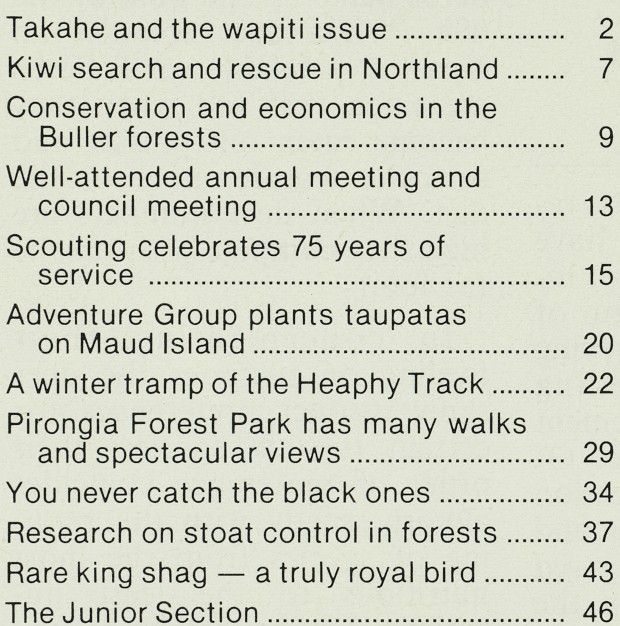 Takahe and the wapiti issue 2

Kiwi search and rescue in Northland 7

Conservation and economics in the Buller forests 9

Well-attended annual meeting and council meeting 13

Scouting celebrates 75 years of service 15

Adventure Group plants taupatas on Maud Island 20

A winter tramp of the Heaphy Track 22

Pirongia Forest Park has many walks and spectacular views 29

You never catch the black ones 34

Research on stoat control in forests 37

Rare king shag — a truly royal bird 43

The Junior Section 46